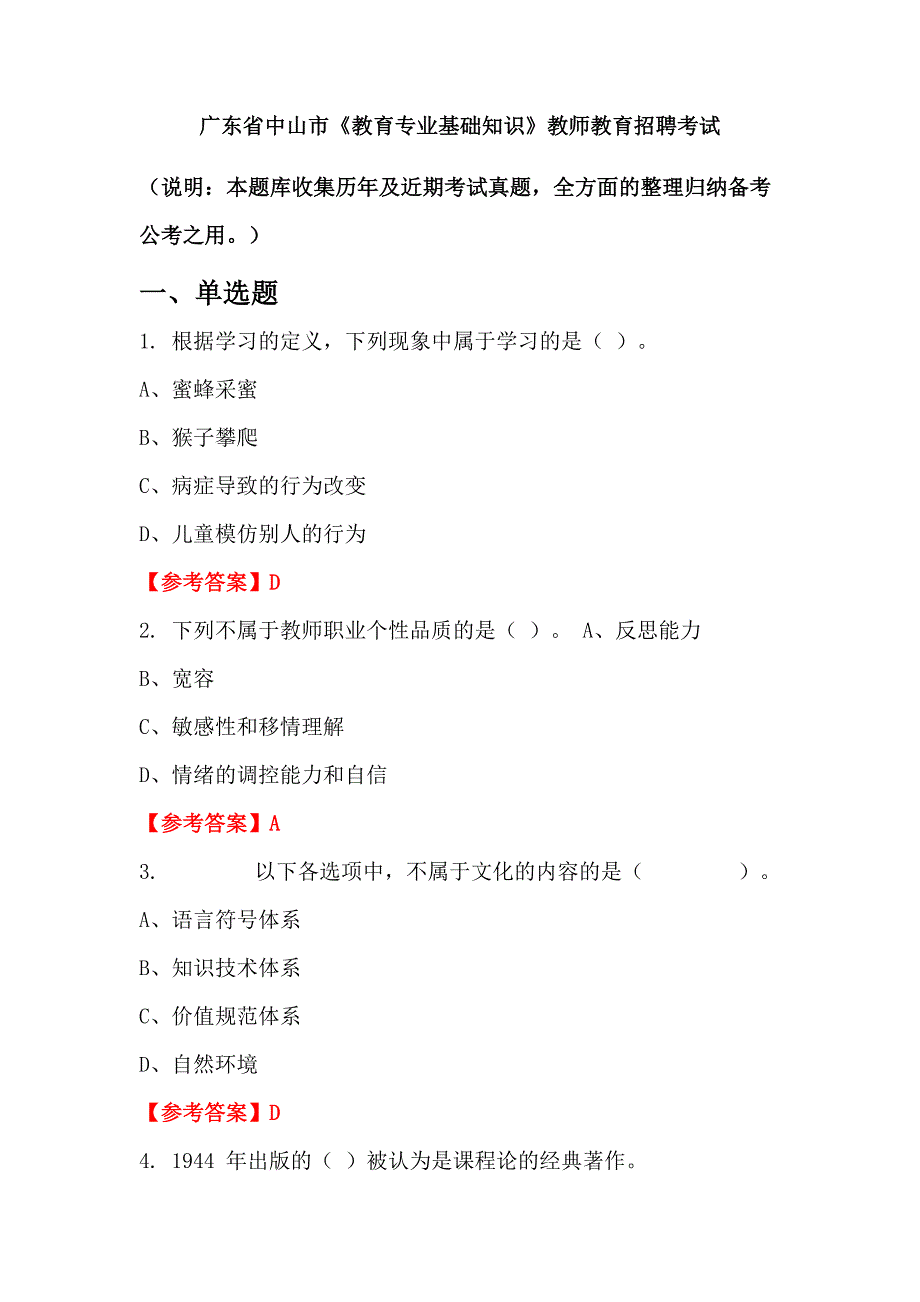 广东省中山市《教育专业基础知识》教师教育招聘考试

（说明：本题库收集历年及近期考试真题，全方面的整理归纳备考公考之用。）

一、单选题

1. 根据学习的定义，下列现象中属于学习的是（ ）。

A、蜜蜂采蜜

B、猴子攀爬

C、病症导致的行为改变

D、儿童模仿别人的行为

【参考答案】D

2. 下列不属于教师职业个性品质的是（ ）。 A、反思能力

B、宽容

C、敏感性和移情理解

D、情绪的调控能力和自信

【参考答案】A

3. 以下各选项中，不属于文化的内容的是（ ）。

A、语言符号体系

B、知识技术体系

C、价值规范体系

D、自然环境

【参考答案】D

4. 1944 年出版的（ ）被认为是课程论的经典著作。